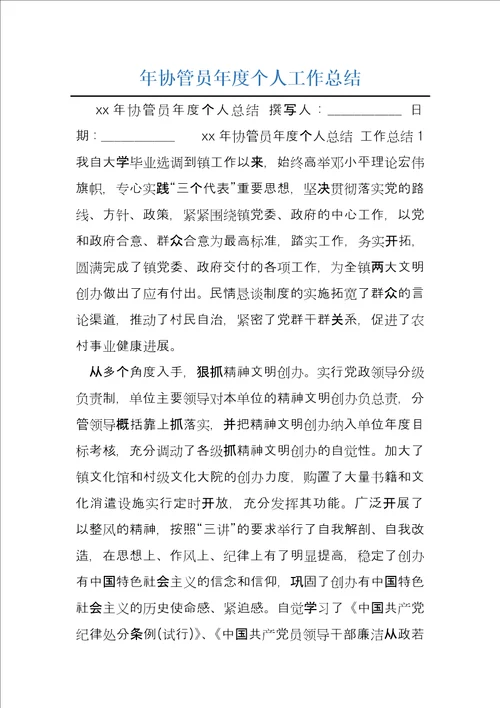 年协管员年度个人工作总结

xx 年协管员年度个人总结 撰写人：___________ 日期：___________ xx 年协管员年度个人总结 工作总结 1 我自大学毕业选调到镇工作以来，始终高举邓小平理论宏伟旗帜，专心实践“三个代表”重要思想，坚决贯彻落实党的路线、方针、政策，紧紧围绕镇党委、政府的中心工作，以党和政府合意、群众合意为最高标准，踏实工作，务实开拓，圆满完成了镇党委、政府交付的各项工作，为全镇两大文明创办做出了应有付出。民情恳谈制度的实施拓宽了群众的言论渠道，推动了村民自治，紧密了党群干群关系，促进了农村事业健康进展。

从多个角度入手，狠抓精神文明创办。实行党政领导分级负责制，单位主要领导对本单位的精神文明创办负总责，分管领导概括靠上抓落实，并把精神文明创办纳入单位年度目标考核，充分调动了各级抓精神文明创办的自觉性。加大了镇文化馆和村级文化大院的创办力度，购置了大量书籍和文化消遣设施实行定时开放，充分发挥其功能。广泛开展了以整风的精神，按照“三讲”的要求举行了自我解剖、自我改造，在思想上、作风上、纪律上有了明显提高，稳定了创办有中国特色社会主义的信念和信仰，巩固了创办有中国特色社会主义的历史使命感、紧迫感。自觉学习了《中国共产党纪律处分条例(试行)》、《中国共产党员领导干部廉洁从政若